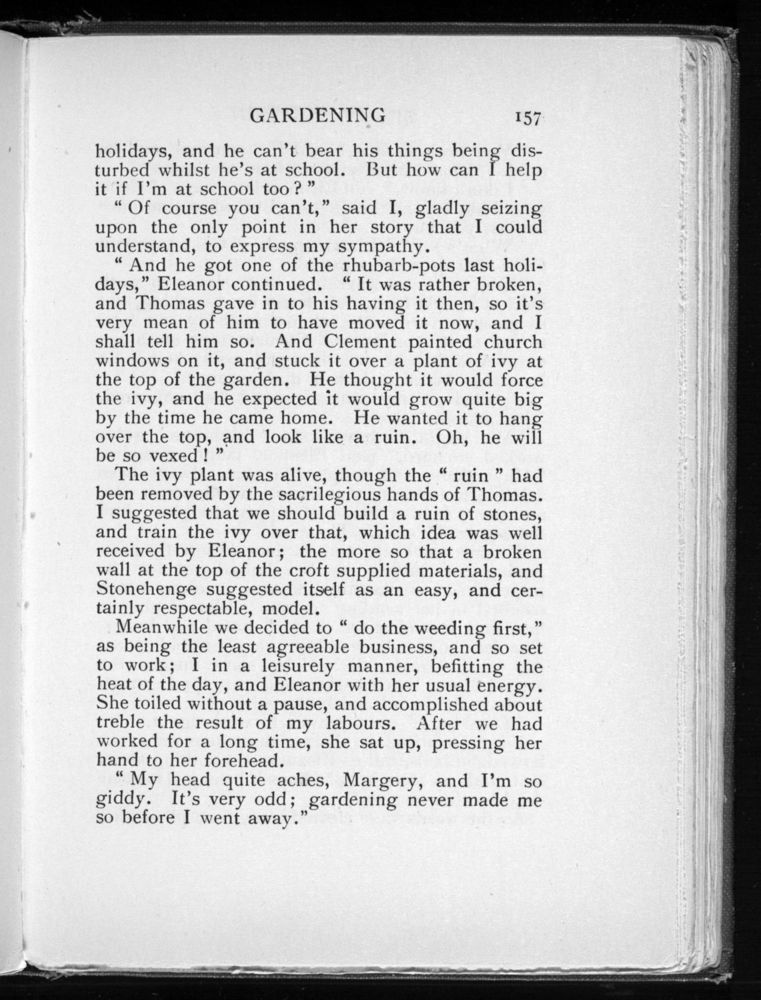 GARDENING 157

holidays, and he can't bear his things being disturbed whilst he's at school. But how can I help it if I'm at school too?"

"Of course you can't," said I, gladly seizing upon the only point in her story that I could understand, to express my sympathy.

"And he got one of the rhubarb-pots last holidays," Eleanor continued. "It was rather broken, and Thomas gave in to his having it then, so it's very mean of him to have moved it now, and I shall tell him so. And Clement painted church windows on it, and stuck it over a plant of ivy at the top of the garden. He thought it would force the ivy, and he expected it would grow quite big by the time he came home. He wanted it to hang over the top, and look like a ruin. Oh, he will be so vexed!"

The ivy plant was alive, though the "ruin" had been removed by the sacrilegious hands of Thomas. I suggested that we should build a ruin of stones, and train the ivy over that, which idea was well received by Eleanor; the more so that a broken wall at the top of the croft supplied materials, and Stonehenge suggested itself as an easy, and certainly respectable, model.

Meanwhile we decided to "do the weeding first," as being the least agreeable business, and so set to work; I in a leisurely manner, befitting the heat of the day, and Eleanor with her usual energy. She toiled without a pause, and accomplished about treble the result of my labours. After we had worked for a long time, she sat up, pressing her hand to her forehead.

"My head quite aches, Margery, and I'm so giddy. It's very odd; gardening never made me so before I went away."